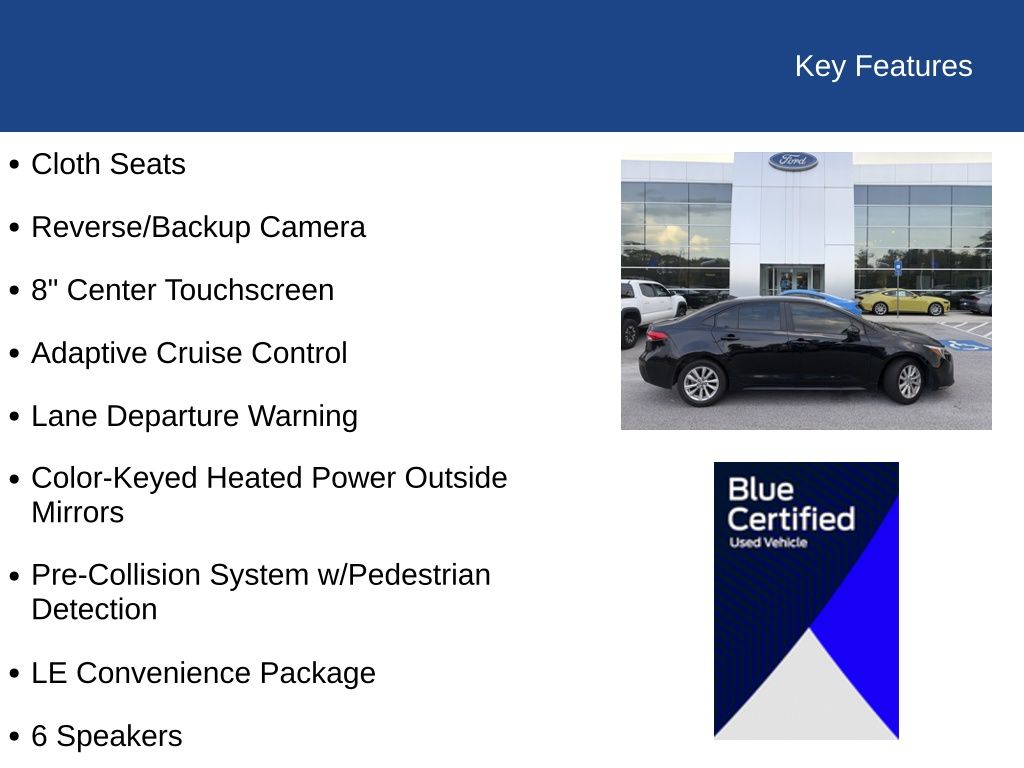 Key Features

• Cloth Seats

• Reverse/Backup Camera

• 8" Center Touchscreen

• Adaptive Cruise Control

• Lane Departure Warning

• Color-Keyed Heated Power Outside Mirrors

• Pre-Collision System w/Pedestrian Detection

• LE Convenience Package

• 6 Speakers

Ford

Blue Certified
Used Vehicle